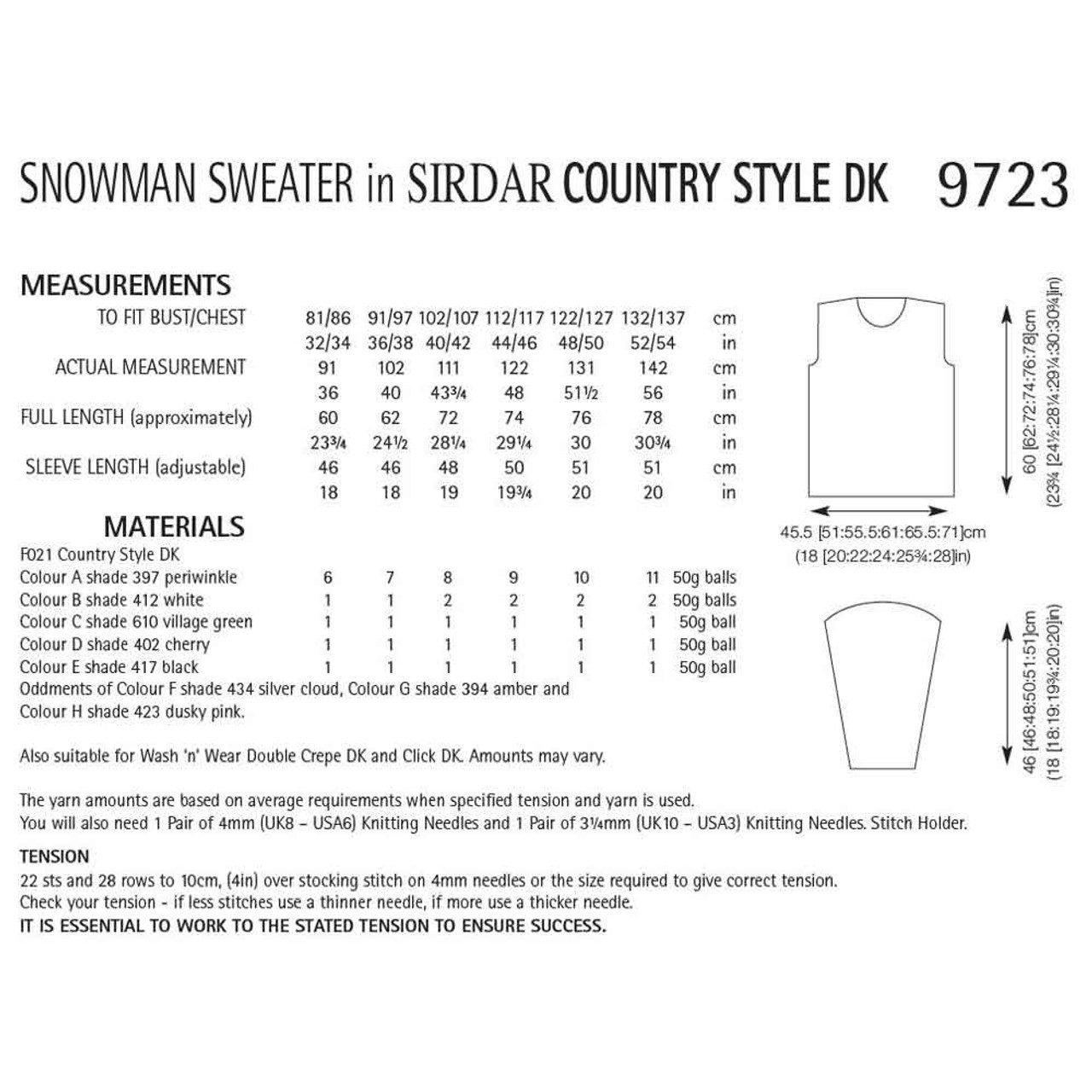 SNOWMAN SWEATER in SIRDAR COUNTRY STYLE DK 9723

MEASUREMENTS

| | | | | | | | |
|---|---|---|---|---|---|---|---|
| TO FIT BUST/CHEST | 81/86 | 91/97 | 102/107 | 112/117 | 122/127 | 132/137 | cm |
| | 32/34 | 36/38 | 40/42 | 44/46 | 48/50 | 52/54 | in |
| ACTUAL MEASUREMENT | 91 | 102 | 111 | 122 | 131 | 142 | cm |
| | 36 | 40 | 43¾ | 48 | 51½ | 56 | in |
| FULL LENGTH (approximately) | 60 | 62 | 72 | 74 | 76 | 78 | cm |
| | 23¾ | 24½ | 28¼ | 29¼ | 30 | 30¾ | in |
| SLEEVE LENGTH (adjustable) | 46 | 46 | 48 | 50 | 51 | 51 | cm |
| | 18 | 18 | 19 | 19¾ | 20 | 20 | in |

MATERIALS

F021 Country Style DK

| | | | | | | | |
|---|---|---|---|---|---|---|---|
| Colour A shade 397 periwinkle | 6 | 7 | 8 | 9 | 10 | 11 | 50g balls |
| Colour B shade 412 white | 1 | 1 | 2 | 2 | 2 | 2 | 50g balls |
| Colour C shade 610 village green | 1 | 1 | 1 | 1 | 1 | 1 | 50g ball |
| Colour D shade 402 cherry | 1 | 1 | 1 | 1 | 1 | 1 | 50g ball |
| Colour E shade 417 black | 1 | 1 | 1 | 1 | 1 | 1 | 50g ball |

Oddments of Colour F shade 434 silver cloud, Colour G shade 394 amber and Colour H shade 423 dusky pink.

Also suitable for Wash 'n' Wear Double Crepe DK and Click DK. Amounts may vary.

The yarn amounts are based on average requirements when specified tension and yarn is used.
You will also need 1 Pair of 4mm (UK8 – USA6) Knitting Needles and 1 Pair of 3¼mm (UK10 – USA3) Knitting Needles. Stitch Holder.

TENSION
22 sts and 28 rows to 10cm, (4in) over stocking stitch on 4mm needles or the size required to give correct tension.
Check your tension - if less stitches use a thinner needle, if more use a thicker needle.
IT IS ESSENTIAL TO WORK TO THE STATED TENSION TO ENSURE SUCCESS.

60 [62:72:74:76:78]cm (23¾ [24½:28¼:29¼:30:30¾]in)

45.5 [51:55.5:61:65.5:71]cm (18 [20:22:24:25¾:28]in)

46 [46:48:50:51:51]cm (18 [18:19:19¾:20:20]in)